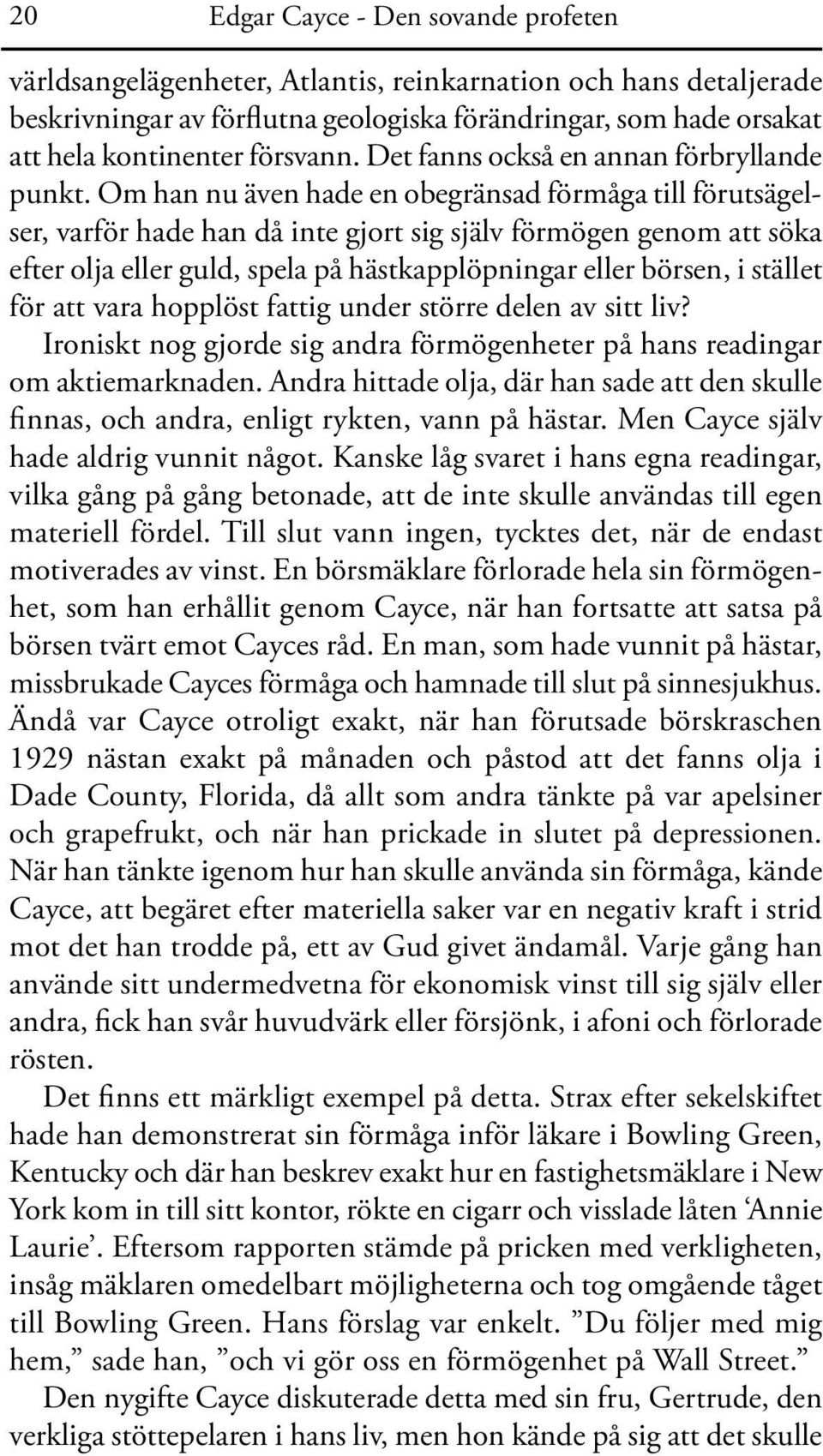 20 Edgar Cayce - Den sovande profeten

världsangelägenheter, Atlantis, reinkarnation och hans detaljerade beskrivningar av förflutna geologiska förändringar, som hade orsakat att hela kontinenter försvann. Det fanns också en annan förbryllande punkt. Om han nu även hade en obegränsad förmåga till förutsägelser, varför hade han då inte gjort sig själv förmögen genom att söka efter olja eller guld, spela på hästkapplöpningar eller börsen, i stället för att vara hopplöst fattig under större delen av sitt liv?

Ironiskt nog gjorde sig andra förmögenheter på hans readingar om aktiemarknaden. Andra hittade olja, där han sade att den skulle finnas, och andra, enligt rykten, vann på hästar. Men Cayce själv hade aldrig vunnit något. Kanske låg svaret i hans egna readingar, vilka gång på gång betonade, att de inte skulle användas till egen materiell fördel. Till slut vann ingen, tycktes det, när de endast motiverades av vinst. En börsmäklare förlorade hela sin förmögenhet, som han erhållit genom Cayce, när han fortsatte att satsa på börsen tvärt emot Cayces råd. En man, som hade vunnit på hästar, missbrukade Cayces förmåga och hamnade till slut på sinnesjukhus. Ändå var Cayce otroligt exakt, när han förutsade börskraschen 1929 nästan exakt på månaden och påstod att det fanns olja i Dade County, Florida, då allt som andra tänkte på var apelsiner och grapefrukt, och när han prickade in slutet på depressionen. När han tänkte igenom hur han skulle använda sin förmåga, kände Cayce, att begäret efter materiella saker var en negativ kraft i strid mot det han trodde på, ett av Gud givet ändamål. Varje gång han använde sitt undermedvetna för ekonomisk vinst till sig själv eller andra, fick han svår huvudvärk eller försjönk, i afoni och förlorade rösten.

Det finns ett märkligt exempel på detta. Strax efter sekelskiftet hade han demonstrerat sin förmåga inför läkare i Bowling Green, Kentucky och där han beskrev exakt hur en fastighetsmäklare i New York kom in till sitt kontor, rökte en cigarr och visslade låten ‘Annie Laurie’. Eftersom rapporten stämde på pricken med verkligheten, insåg mäklaren omedelbart möjligheterna och tog omgående tåget till Bowling Green. Hans förslag var enkelt. ”Du följer med mig hem,” sade han, ”och vi gör oss en förmögenhet på Wall Street.”

Den nygifte Cayce diskuterade detta med sin fru, Gertrude, den verkliga stöttepelaren i hans liv, men hon kände på sig att det skulle